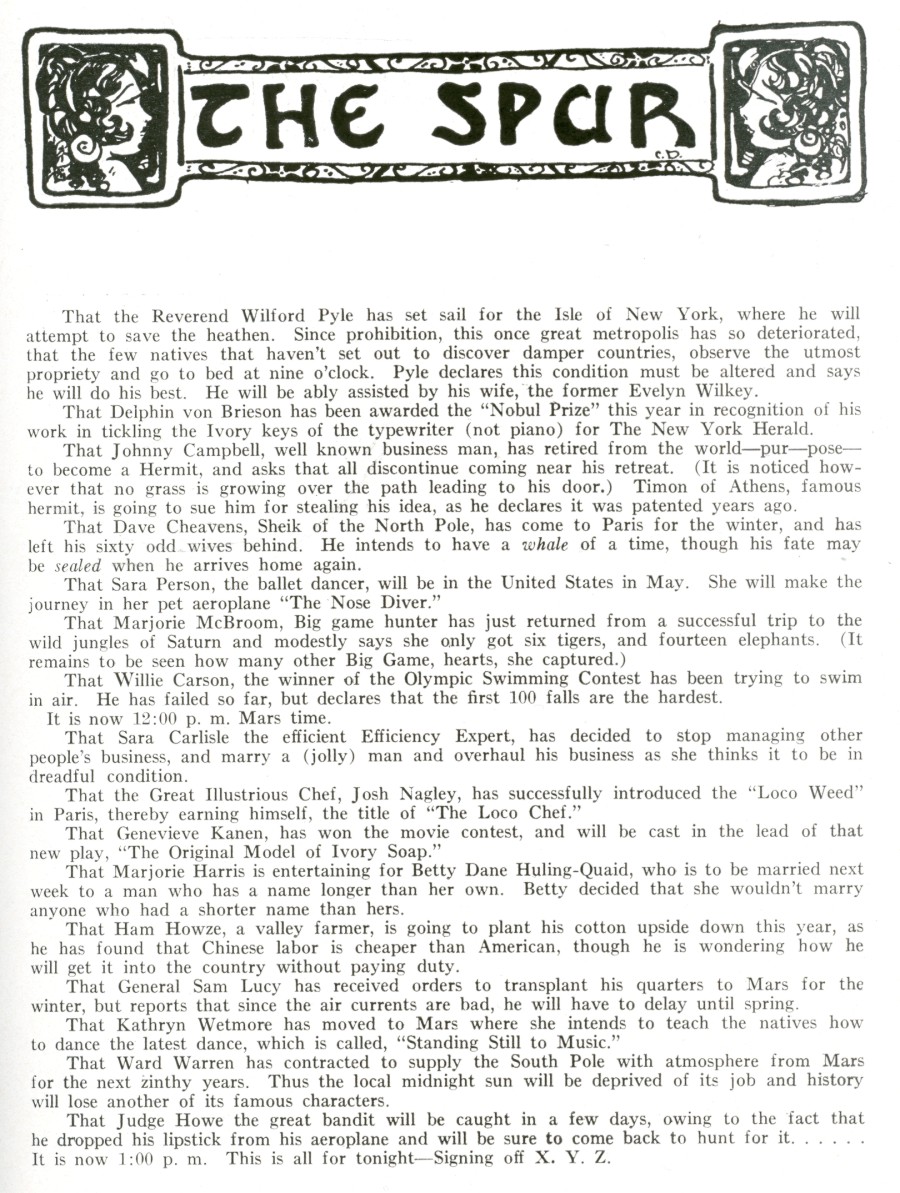 THE SPUR

C.D.

That the Reverend Wilford Pyle has set sail for the Isle of New York, where he will attempt to save the heathen. Since prohibition, this once great metropolis has so deteriorated, that the few natives that haven't set out to discover damper countries, observe the utmost propriety and go to bed at nine o'clock. Pyle declares this condition must be altered and says he will do his best. He will be ably assisted by his wife, the former Evelyn Wilkey.

That Delphin von Brieson has been awarded the "Nobul Prize" this year in recognition of his work in tickling the Ivory keys of the typewriter (not piano) for The New York Herald.

That Johnny Campbell, well known business man, has retired from the world—pur—pose—to become a Hermit, and asks that all discontinue coming near his retreat. (It is noticed however that no grass is growing over the path leading to his door.) Timon of Athens, famous hermit, is going to sue him for stealing his idea, as he declares it was patented years ago.

That Dave Cheavens, Sheik of the North Pole, has come to Paris for the winter, and has left his sixty odd wives behind. He intends to have a whale of a time, though his fate may be sealed when he arrives home again.

That Sara Person, the ballet dancer, will be in the United States in May. She will make the journey in her pet aeroplane "The Nose Diver."

That Marjorie McBroom, Big game hunter has just returned from a successful trip to the wild jungles of Saturn and modestly says she only got six tigers, and fourteen elephants. (It remains to be seen how many other Big Game, hearts, she captured.)

That Willie Carson, the winner of the Olympic Swimming Contest has been trying to swim in air. He has failed so far, but declares that the first 100 falls are the hardest.

It is now 12:00 p. m. Mars time.

That Sara Carlisle the efficient Efficiency Expert, has decided to stop managing other people's business, and marry a (jolly) man and overhaul his business as she thinks it to be in dreadful condition.

That the Great Illustrious Chef, Josh Nagley, has successfully introduced the "Loco Weed" in Paris, thereby earning himself, the title of "The Loco Chef."

That Genevieve Kanen, has won the movie contest, and will be cast in the lead of that new play, "The Original Model of Ivory Soap."

That Marjorie Harris is entertaining for Betty Dane Huling-Quaid, who is to be married next week to a man who has a name longer than her own. Betty decided that she wouldn't marry anyone who had a shorter name than hers.

That Ham Howze, a valley farmer, is going to plant his cotton upside down this year, as he has found that Chinese labor is cheaper than American, though he is wondering how he will get it into the country without paying duty.

That General Sam Lucy has received orders to transplant his quarters to Mars for the winter, but reports that since the air currents are bad, he will have to delay until spring.

That Kathryn Wetmore has moved to Mars where she intends to teach the natives how to dance the latest dance, which is called, "Standing Still to Music."

That Ward Warren has contracted to supply the South Pole with atmosphere from Mars for the next zinthy years. Thus the local midnight sun will be deprived of its job and history will lose another of its famous characters.

That Judge Howe the great bandit will be caught in a few days, owing to the fact that he dropped his lipstick from his aeroplane and will be sure to come back to hunt for it. . . . . . It is now 1:00 p. m. This is all for tonight—Signing off X. Y. Z.